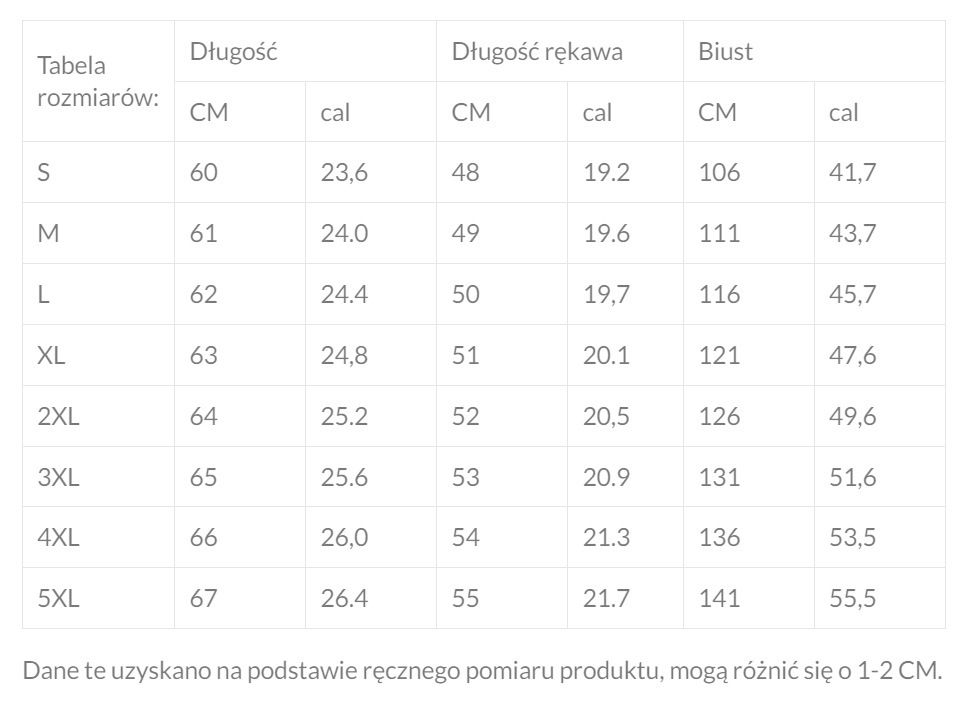 | Tabela rozmiarów: | Długość | | Długość rękawa | | Biust | |
|---|---|---|---|---|---|---|
| | CM | cal | CM | cal | CM | cal |
| S | 60 | 23,6 | 48 | 19.2 | 106 | 41,7 |
| M | 61 | 24.0 | 49 | 19.6 | 111 | 43,7 |
| L | 62 | 24.4 | 50 | 19,7 | 116 | 45,7 |
| XL | 63 | 24,8 | 51 | 20.1 | 121 | 47,6 |
| 2XL | 64 | 25.2 | 52 | 20,5 | 126 | 49,6 |
| 3XL | 65 | 25.6 | 53 | 20.9 | 131 | 51,6 |
| 4XL | 66 | 26,0 | 54 | 21.3 | 136 | 53,5 |
| 5XL | 67 | 26.4 | 55 | 21.7 | 141 | 55,5 |

Dane te uzyskano na podstawie ręcznego pomiaru produktu, mogą różnić się o 1-2 CM.